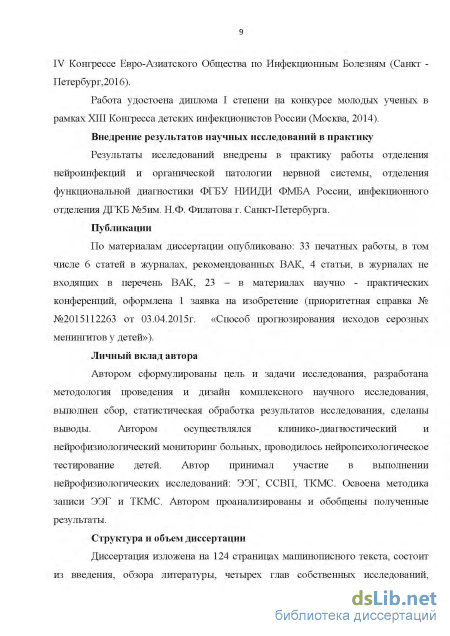 9

IV Конгрессе Евро-Азиатского Общества по Инфекционным Болезням (Санкт - Петербург,2016).

Работа удостоена диплома I степени на конкурсе молодых ученых в рамках XIII Конгресса детских инфекционистов России (Москва, 2014).

Внедрение результатов научных исследований в практику

Результаты исследований внедрены в практику работы отделения нейроинфекций и органической патологии нервной системы, отделения функциональной диагностики ФГБУ НИИДИ ФМБА России, инфекционного отделения ДГКБ №5им. Н.Ф. Филатова г. Санкт-Петербурга.

Публикации

По материалам диссертации опубликовано: 33 печатных работы, в том числе 6 статей в журналах, рекомендованных ВАК, 4 статьи, в журналах не входящих в перечень ВАК, 23 – в материалах научно - практических конференций, оформлена 1 заявка на изобретение (приоритетная справка № №2015112263 от 03.04.2015г. «Способ прогнозирования исходов серозных менингитов у детей»).

Личный вклад автора

Автором сформулированы цель и задачи исследования, разработана методология проведения и дизайн комплексного научного исследования, выполнен сбор, статистическая обработка результатов исследования, сделаны выводы. Автором осуществлялся клинико-диагностический и нейрофизиологический мониторинг больных, проводилось нейропсихологическое тестирование детей. Автор принимал участие в выполнении нейрофизиологических исследований: ЭЭГ, ССВП, ТКМС. Освоена методика записи ЭЭГ и ТКМС. Автором проанализированы и обобщены полученные результаты.

Структура и объем диссертации

Диссертация изложена на 124 страницах машинописного текста, состоит из введения, обзора литературы, четырех глав собственных исследований,

dsLib.net
библиотека диссертаций